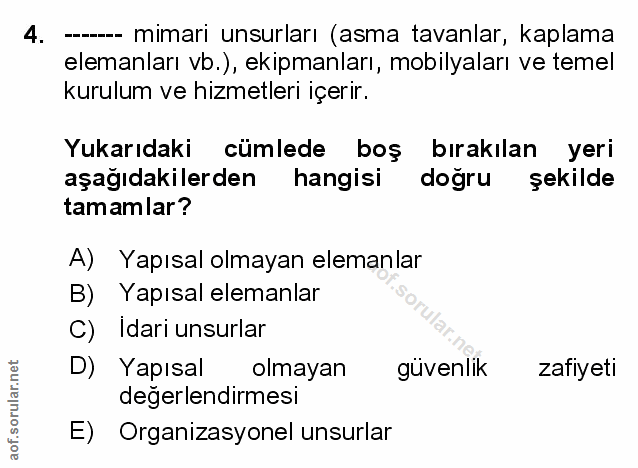 4. ------- mimari unsurları (asma tavanlar, kaplama elemanları vb.), ekipmanları, mobilyaları ve temel kurulum ve hizmetleri içerir.

Yukarıdaki cümlede boş bırakılan yeri aşağıdakilerden hangisi doğru şekilde tamamlar?

A) Yapısal olmayan elemanlar
B) Yapısal elemanlar
C) İdari unsurlar
D) Yapısal olmayan güvenlik zafiyeti değerlendirmesi
E) Organizasyonel unsurlar

aof.sorular.net

aof.sorular.net